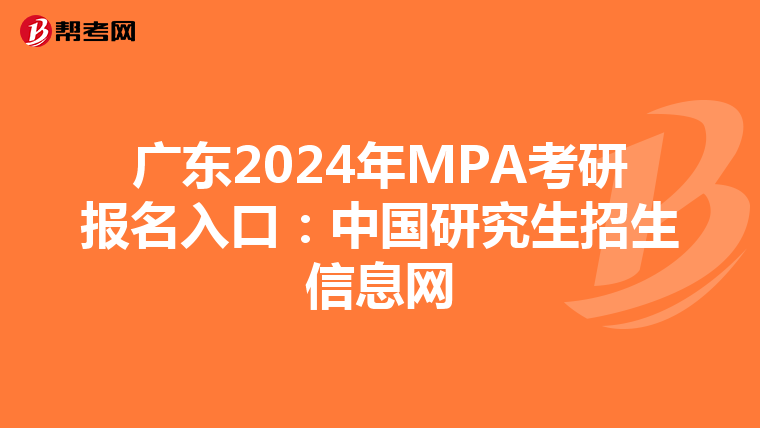 帮考网

广东2024年MPA考研报名入口：中国研究生招生信息网